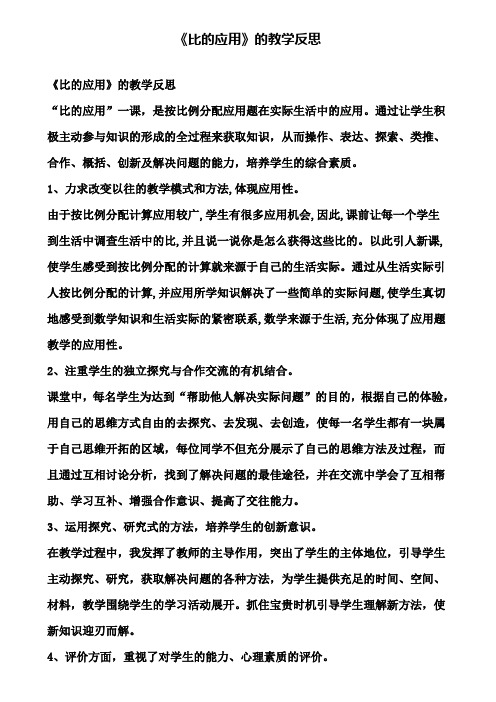 《比的应用》的教学反思

《比的应用》的教学反思

“比的应用”一课，是按比例分配应用题在实际生活中的应用。通过让学生积极主动参与知识的形成的全过程来获取知识，从而操作、表达、探索、类推、合作、概括、创新及解决问题的能力，培养学生的综合素质。

1、力求改变以往的教学模式和方法,体现应用性。

由于按比例分配计算应用较广,学生有很多应用机会,因此,课前让每一个学生到生活中调查生活中的比,并且说一说你是怎么获得这些比的。以此引人新课,使学生感受到按比例分配的计算就来源于自己的生活实际。通过从生活实际引人按比例分配的计算,并应用所学知识解决了一些简单的实际问题,使学生真切地感受到数学知识和生活实际的紧密联系,数学来源于生活,充分体现了应用题教学的应用性。

2、注重学生的独立探究与合作交流的有机结合。

课堂中，每名学生为达到“帮助他人解决实际问题”的目的，根据自己的体验，用自己的思维方式自由的去探究、去发现、去创造，使每一名学生都有一块属于自己思维开拓的区域，每位同学不但充分展示了自己的思维方法及过程，而且通过互相讨论分析，找到了解决问题的最佳途径，并在交流中学会了互相帮助、学习互补、增强合作意识、提高了交往能力。

3、运用探究、研究式的方法，培养学生的创新意识。

在教学过程中，我发挥了教师的主导作用，突出了学生的主体地位，引导学生主动探究、研究，获取解决问题的各种方法，为学生提供充足的时间、空间、材料，教学围绕学生的学习活动展开。抓住宝贵时机引导学生理解新方法，使新知识迎刃而解。

4、评价方面，重视了对学生的能力、心理素质的评价。